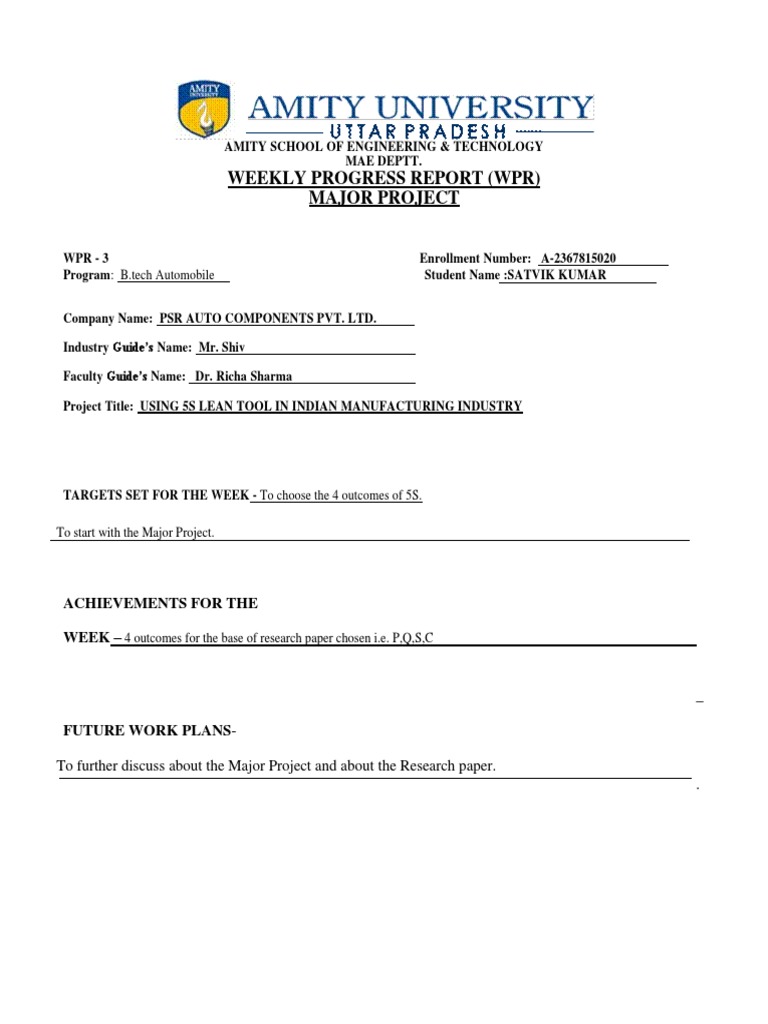 AMITY UNIVERSITY
UTTAR PRADESH
AMITY SCHOOL OF ENGINEERING & TECHNOLOGY
MAE DEPTT.

WEEKLY PROGRESS REPORT (WPR)
MAJOR PROJECT

WPR - 3
Program: B.tech Automobile

Enrollment Number: A-2367815020
Student Name :SATVIK KUMAR

Company Name: PSR AUTO COMPONENTS PVT. LTD.

Industry Guide's Name: Mr. Shiv

Faculty Guide's Name: Dr. Richa Sharma

Project Title: USING 5S LEAN TOOL IN INDIAN MANUFACTURING INDUSTRY

TARGETS SET FOR THE WEEK - To choose the 4 outcomes of 5S.

To start with the Major Project.

ACHIEVEMENTS FOR THE

WEEK – 4 outcomes for the base of research paper chosen i.e. P,Q,S,C

FUTURE WORK PLANS-

To further discuss about the Major Project and about the Research paper.